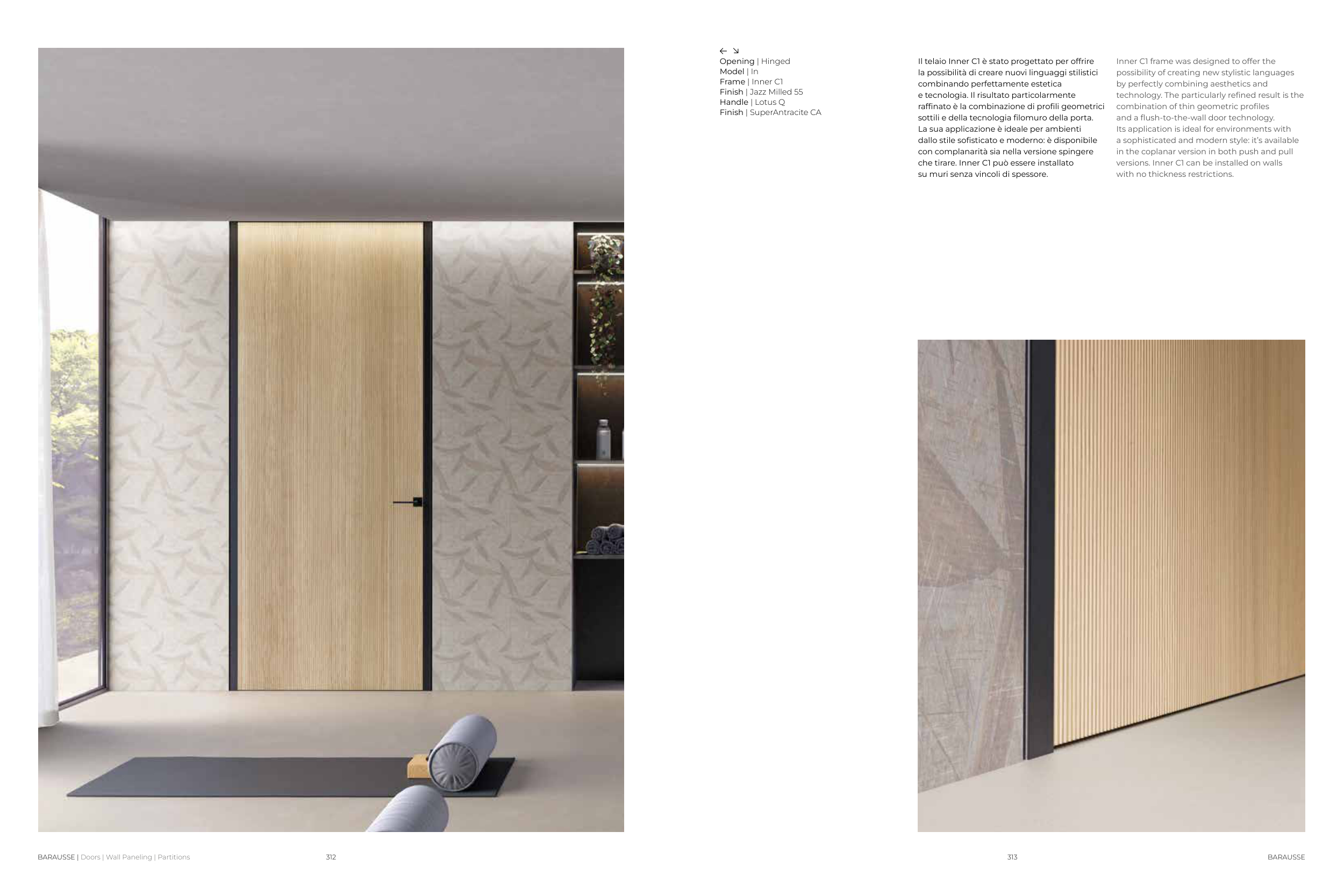 ← ↘
Opening | Hinged
Model | In
Frame | Inner C1
Finish | Jazz Milled 55
Handle | Lotus Q
Finish | SuperAntracite CA

Il telaio Inner C1 è stato progettato per offrire la possibilità di creare nuovi linguaggi stilistici combinando perfettamente estetica e tecnologia. Il risultato particolarmente raffinato è la combinazione di profili geometrici sottili e della tecnologia filomuro della porta. La sua applicazione è ideale per ambienti dallo stile sofisticato e moderno: è disponibile con complanarità sia nella versione spingere che tirare. Inner C1 può essere installato su muri senza vincoli di spessore.

Inner C1 frame was designed to offer the possibility of creating new stylistic languages by perfectly combining aesthetics and technology. The particularly refined result is the combination of thin geometric profiles and a flush-to-the-wall door technology. Its application is ideal for environments with a sophisticated and modern style: it's available in the coplanar version in both push and pull versions. Inner C1 can be installed on walls with no thickness restrictions.

BARAUSSE | Doors | Wall Paneling | Partitions 312

313 BARAUSSE